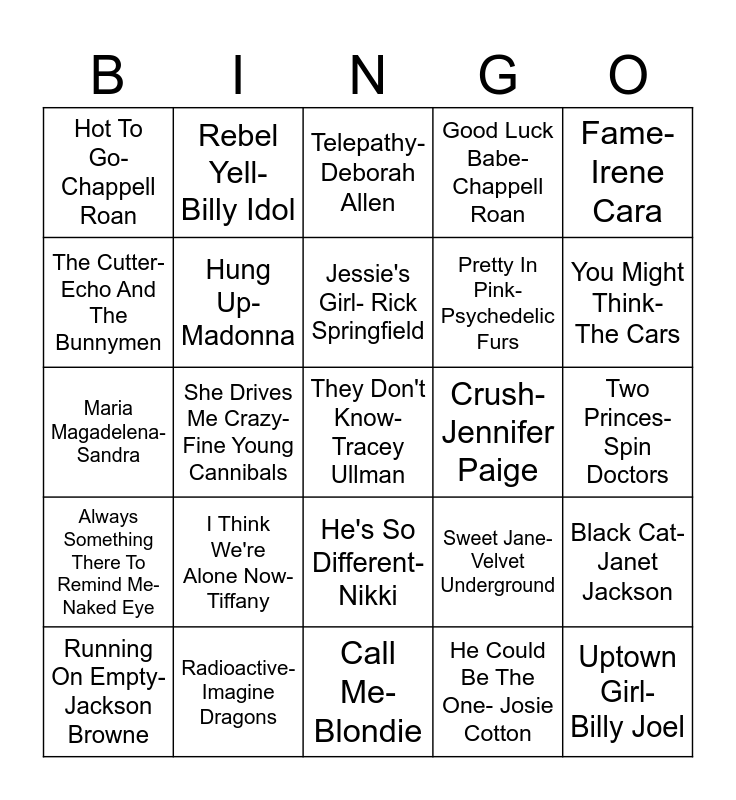 | B | I | N | G | O |
|---|---|---|---|---|
| Hot To Go- Chappell Roan | Rebel Yell- Billy Idol | Telepathy- Deborah Allen | Good Luck Babe- Chappell Roan | Fame- Irene Cara |
| The Cutter- Echo And The Bunnymen | Hung Up- Madonna | Jessie's Girl- Rick Springfield | Pretty In Pink- Psychedelic Furs | You Might Think- The Cars |
| Maria Magadelena- Sandra | She Drives Me Crazy- Fine Young Cannibals | They Don't Know- Tracey Ullman | Crush- Jennifer Paige | Two Princes- Spin Doctors |
| Always Something There To Remind Me- Naked Eye | I Think We're Alone Now- Tiffany | He's So Different- Nikki | Sweet Jane- Velvet Underground | Black Cat- Janet Jackson |
| Running On Empty- Jackson Browne | Radioactive- Imagine Dragons | Call Me- Blondie | He Could Be The One- Josie Cotton | Uptown Girl- Billy Joel |